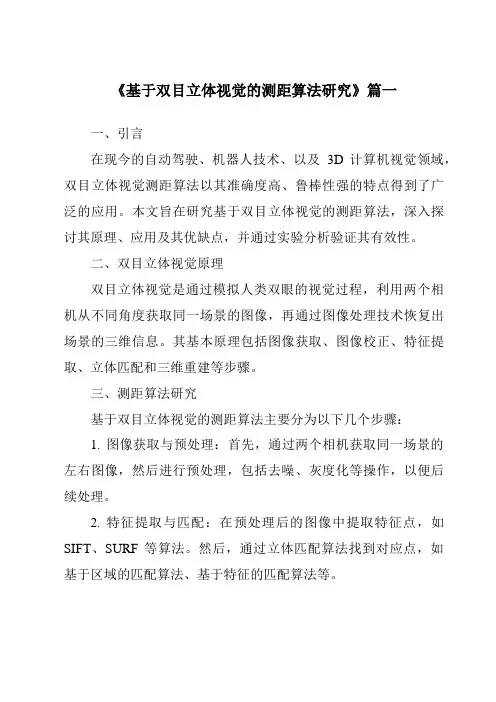 《基于双目立体视觉的测距算法研究》篇一

一、引言

在现今的自动驾驶、机器人技术、以及 3D 计算机视觉领域，双目立体视觉测距算法以其准确度高、鲁棒性强的特点得到了广泛的应用。本文旨在研究基于双目立体视觉的测距算法，深入探讨其原理、应用及其优缺点，并通过实验分析验证其有效性。

二、双目立体视觉原理

双目立体视觉是通过模拟人类双眼的视觉过程，利用两个相机从不同角度获取同一场景的图像，再通过图像处理技术恢复出场景的三维信息。其基本原理包括图像获取、图像校正、特征提取、立体匹配和三维重建等步骤。

三、测距算法研究

基于双目立体视觉的测距算法主要分为以下几个步骤：

1. 图像获取与预处理：首先，通过两个相机获取同一场景的左右图像，然后进行预处理，包括去噪、灰度化等操作，以便后续处理。

2. 特征提取与匹配：在预处理后的图像中提取特征点，如 SIFT、SURF 等算法。然后，通过立体匹配算法找到对应点，如基于区域的匹配算法、基于特征的匹配算法等。